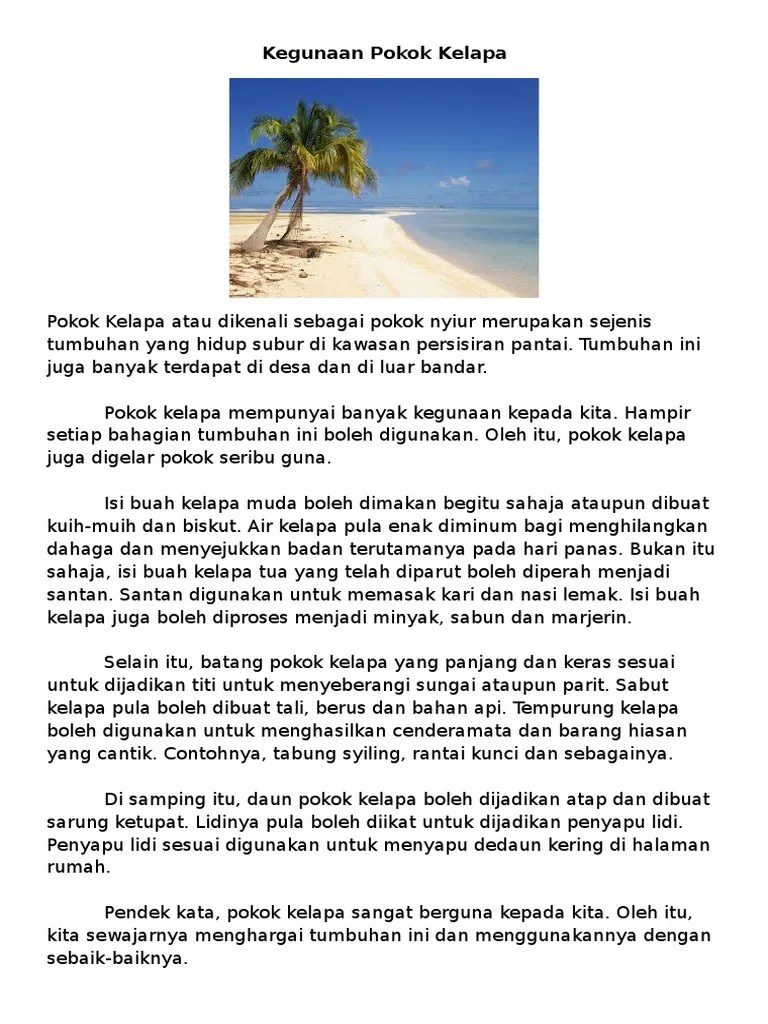 Kegunaan Pokok Kelapa

Pokok Kelapa atau dikenali sebagai pokok nyiur merupakan sejenis tumbuhan yang hidup subur di kawasan persisiran pantai. Tumbuhan ini juga banyak terdapat di desa dan di luar bandar.

Pokok kelapa mempunyai banyak kegunaan kepada kita. Hampir setiap bahagian tumbuhan ini boleh digunakan. Oleh itu, pokok kelapa juga digelar pokok seribu guna.

Isi buah kelapa muda boleh dimakan begitu sahaja ataupun dibuat kuih-muih dan biskut. Air kelapa pula enak diminum bagi menghilangkan dahaga dan menyejukkan badan terutamanya pada hari panas. Bukan itu sahaja, isi buah kelapa tua yang telah diparut boleh diperah menjadi santan. Santan digunakan untuk memasak kari dan nasi lemak. Isi buah kelapa juga boleh diproses menjadi minyak, sabun dan marjerin.

Selain itu, batang pokok kelapa yang panjang dan keras sesuai untuk dijadikan titi untuk menyeberangi sungai ataupun parit. Sabut kelapa pula boleh dibuat tali, berus dan bahan api. Tempurung kelapa boleh digunakan untuk menghasilkan cenderamata dan barang hiasan yang cantik. Contohnya, tabung syiling, rantai kunci dan sebagainya.

Di samping itu, daun pokok kelapa boleh dijadikan atap dan dibuat sarung ketupat. Lidinya pula boleh diikat untuk dijadikan penyapu lidi. Penyapu lidi sesuai digunakan untuk menyapu dedaun kering di halaman rumah.

Pendek kata, pokok kelapa sangat berguna kepada kita. Oleh itu, kita sewajarnya menghargai tumbuhan ini dan menggunakannya dengan sebaik-baiknya.